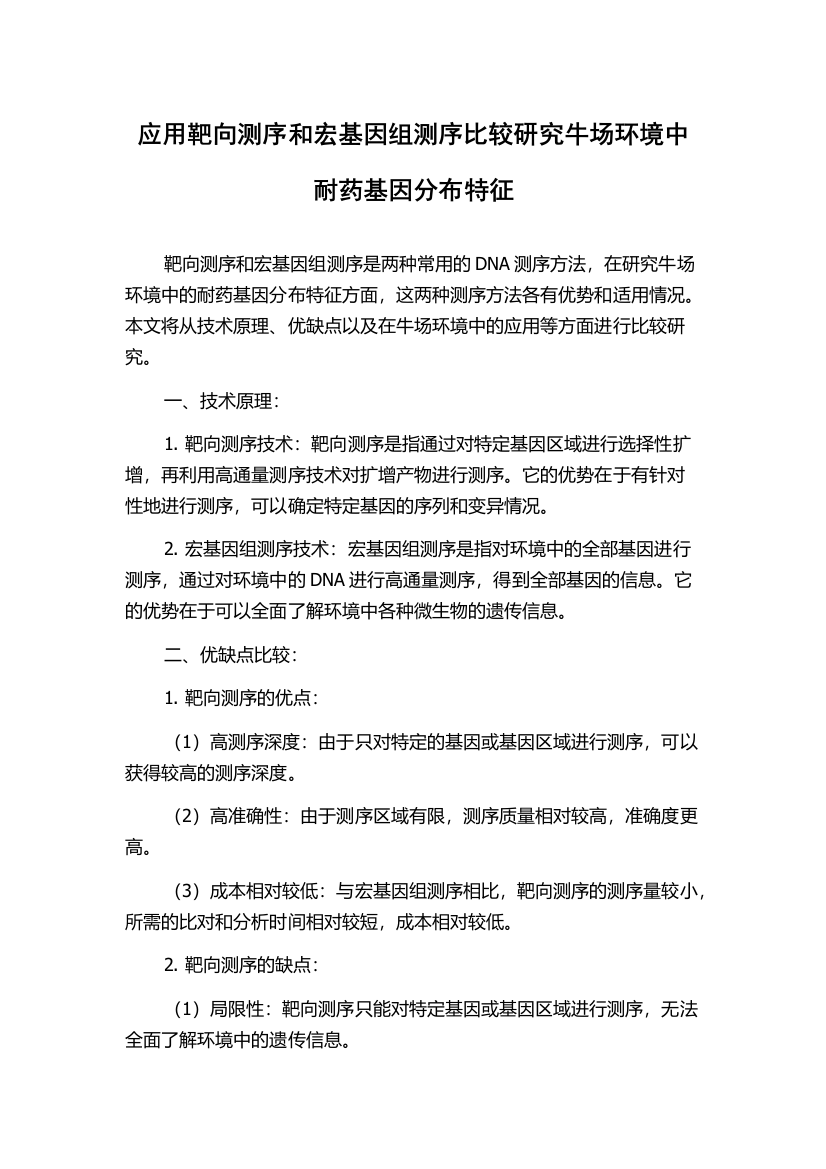 应用靶向测序和宏基因组测序比较研究牛场环境中耐药基因分布特征

靶向测序和宏基因组测序是两种常用的 DNA 测序方法，在研究牛场环境中的耐药基因分布特征方面，这两种测序方法各有优势和适用情况。本文将从技术原理、优缺点以及在牛场环境中的应用等方面进行比较研究。

一、技术原理：

1. 靶向测序技术：靶向测序是指通过对特定基因区域进行选择性扩增，再利用高通量测序技术对扩增产物进行测序。它的优势在于有针对性地进行测序，可以确定特定基因的序列和变异情况。

2. 宏基因组测序技术：宏基因组测序是指对环境中的全部基因进行测序，通过对环境中的 DNA 进行高通量测序，得到全部基因的信息。它的优势在于可以全面了解环境中各种微生物的遗传信息。

二、优缺点比较：

1. 靶向测序的优点：

（1）高测序深度：由于只对特定的基因或基因区域进行测序，可以获得较高的测序深度。

（2）高准确性：由于测序区域有限，测序质量相对较高，准确度更高。

（3）成本相对较低：与宏基因组测序相比，靶向测序的测序量较小，所需的比对和分析时间相对较短，成本相对较低。

2. 靶向测序的缺点：

（1）局限性：靶向测序只能对特定基因或基因区域进行测序，无法全面了解环境中的遗传信息。